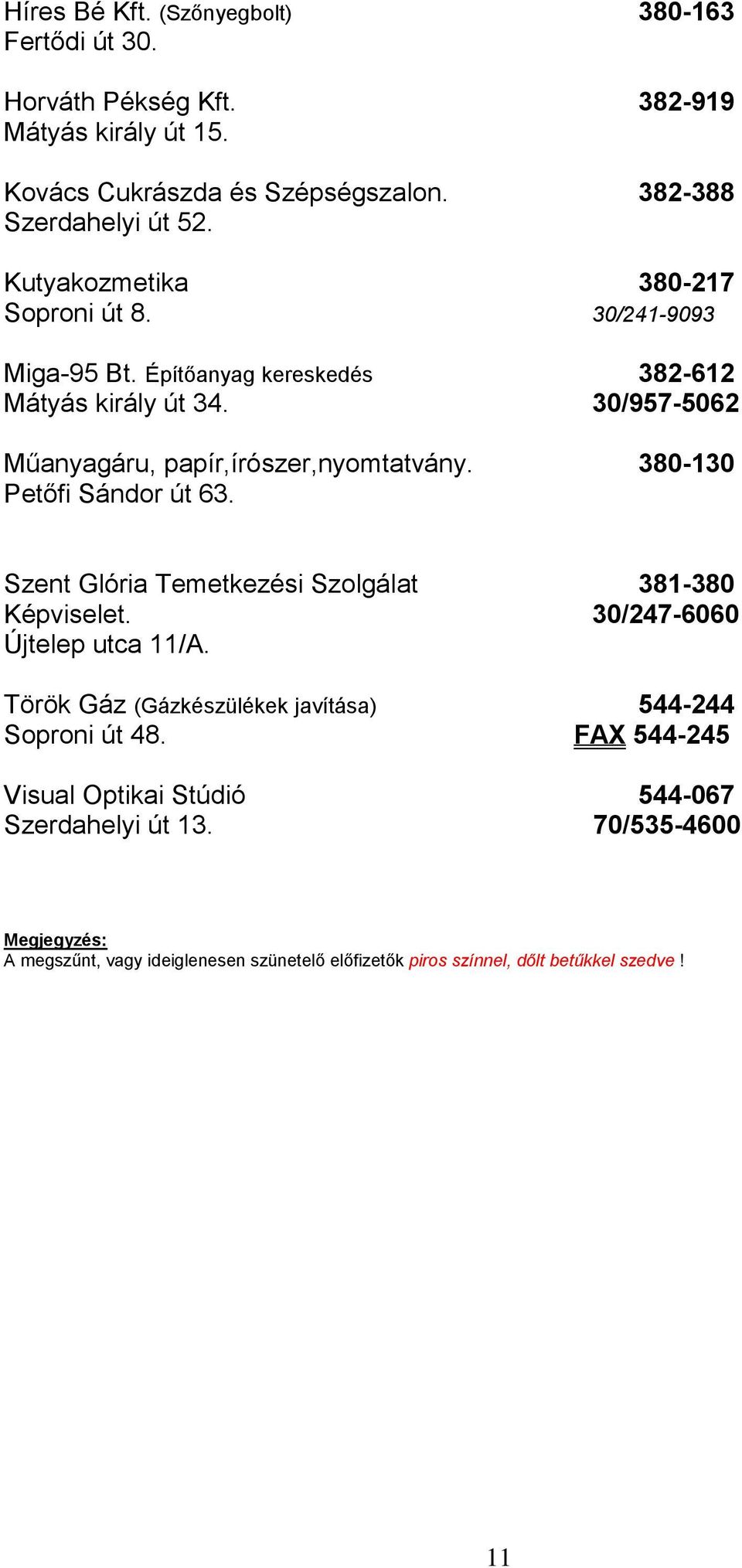 Híres Bé Kft. (Szőnyegbolt) 380-163
Fertődi út 30.

Horváth Pékség Kft. 382-919
Mátyás király út 15.

Kovács Cukrászda és Szépségszalon. 382-388
Szerdahelyi út 52.

Kutyakozmetika 380-217
Soproni út 8. 30/241-9093

Miga-95 Bt. Építőanyag kereskedés 382-612
Mátyás király út 34. 30/957-5062

Műanyagáru, papír,írószer,nyomtatvány. 380-130
Petőfi Sándor út 63.

Szent Glória Temetkezési Szolgálat 381-380
Képviselet. 30/247-6060
Újtelep utca 11/A.

Török Gáz (Gázkészülékek javítása) 544-244
Soproni út 48. FAX 544-245

Visual Optikai Stúdió 544-067
Szerdahelyi út 13. 70/535-4600

Megjegyzés:
A megszűnt, vagy ideiglenesen szünetelő előfizetők piros színnel, dőlt betűkkel szedve !

11